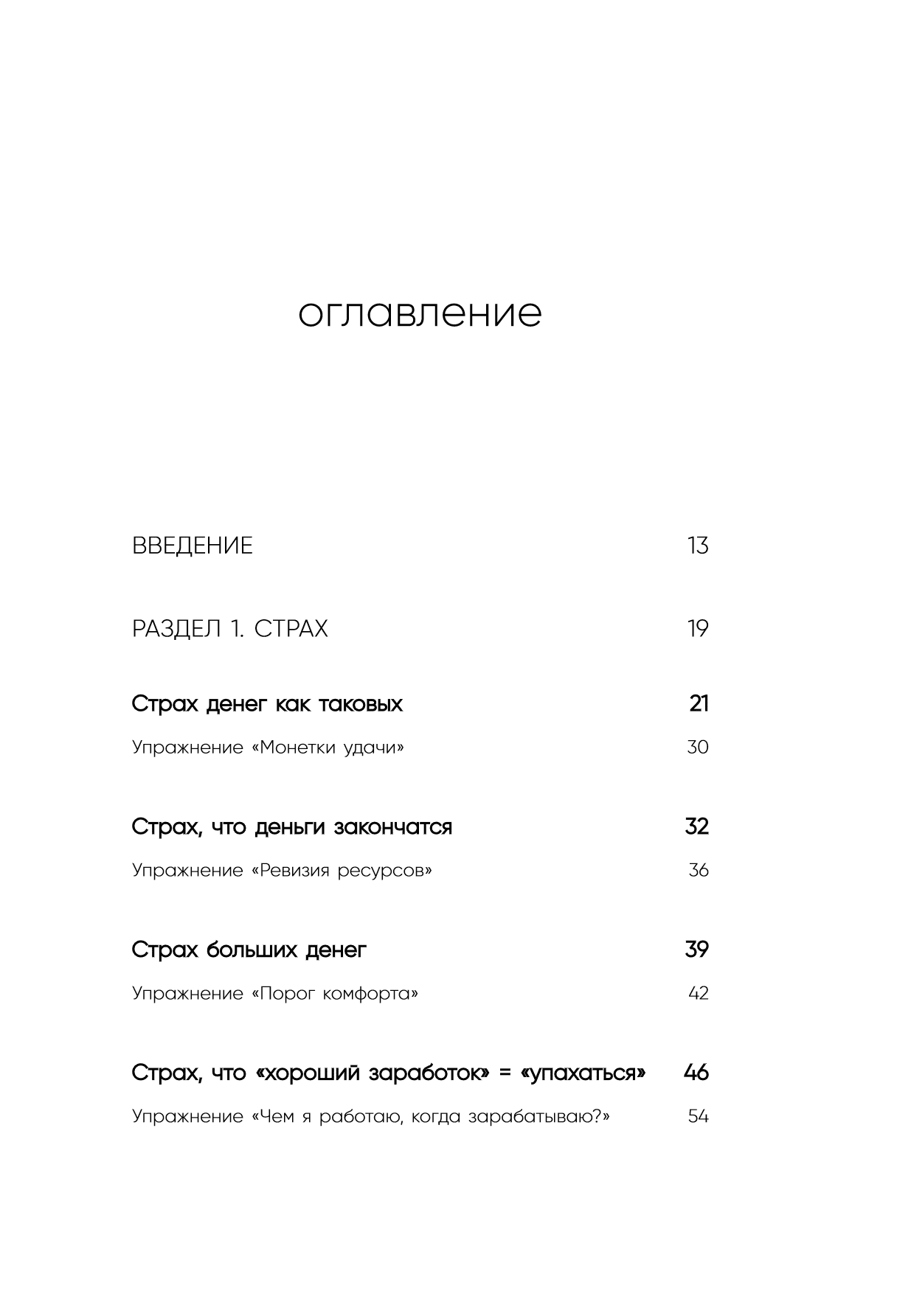 оглавление

ВВЕДЕНИЕ 13

РАЗДЕЛ 1. СТРАХ 19

Страх денег как таковых 21

Упражнение «Монетки удачи» 30

Страх, что деньги закончатся 32

Упражнение «Ревизия ресурсов» 36

Страх больших денег 39

Упражнение «Порог комфорта» 42

Страх, что «хороший заработок» = «упахаться» 46

Упражнение «Чем я работаю, когда зарабатываю?» 54